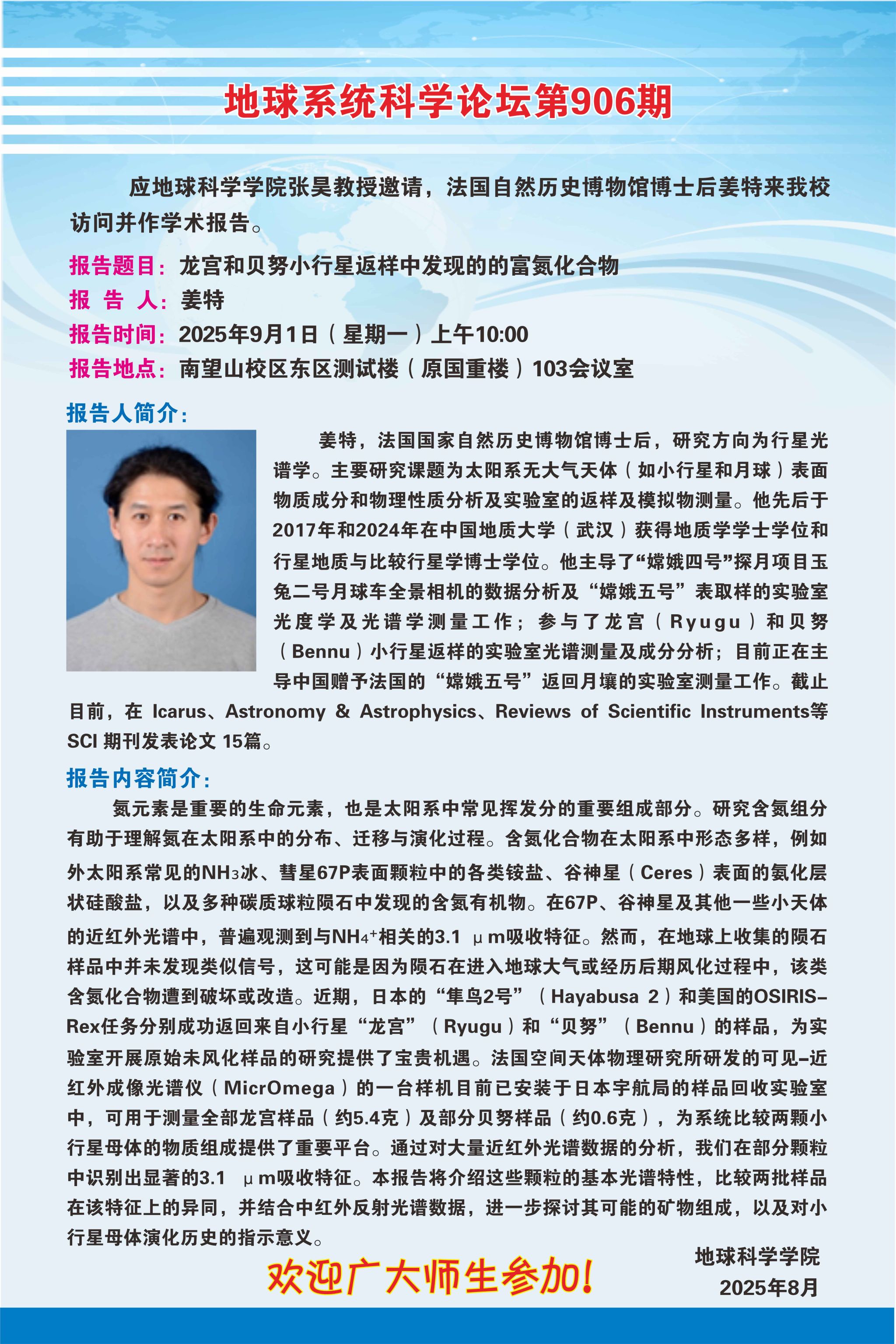 地球系统科学论坛第906期

应地球科学学院张昊教授邀请，法国自然历史博物馆博士后姜特来我校访问并作学术报告。

报告题目：龙宫和贝努小行星返样中发现的的富氮化合物
报 告 人：姜特
报告时间：2025年9月1日（星期一）上午10:00
报告地点：南望山校区东区测试楼（原国重楼）103会议室

报告人简介：

姜特，法国国家自然历史博物馆博士后，研究方向为行星光谱学。主要研究课题为太阳系无大气天体（如小行星和月球）表面物质成分和物理性质分析及实验室的返样及模拟物测量。他先后于2017年和2024年在中国地质大学（武汉）获得地质学学士学位和行星地质与比较行星学博士学位。他主导了“嫦娥四号”探月项目玉兔二号月球车全景相机的数据分析及“嫦娥五号”表取样的实验室光度学及光谱学测量工作；参与了龙宫（Ryugu）和贝努（Bennu）小行星返样的实验室光谱测量及成分分析；目前正在主导中国赠予法国的“嫦娥五号”返回月壤的实验室测量工作。截止目前，在 Icarus、Astronomy & Astrophysics、Reviews of Scientific Instruments等SCI 期刊发表论文 15篇。

报告内容简介：

氮元素是重要的生命元素，也是太阳系中常见挥发分的重要组成部分。研究含氮组分有助于理解氮在太阳系中的分布、迁移与演化过程。含氮化合物在太阳系中形态多样，例如外太阳系常见的$NH_3$冰、彗星67P表面颗粒中的各类铵盐、谷神星（Ceres）表面的氨化层状硅酸盐，以及多种碳质球粒陨石中发现的含氮有机物。在67P、谷神星及其他一些小天体的近红外光谱中，普遍观测到与$NH_4^+$相关的3.1 μm吸收特征。然而，在地球上收集的陨石样品中并未发现类似信号，这可能是因为陨石在进入地球大气或经历后期风化过程中，该类含氮化合物遭到破坏或改造。近期，日本的“隼鸟2号”（Hayabusa 2）和美国的OSIRIS-Rex任务分别成功返回来自小行星“龙宫”（Ryugu）和“贝努”（Bennu）的样品，为实验室开展原始未风化样品的研究提供了宝贵机遇。法国空间天体物理研究所研发的可见-近红外成像光谱仪（MicrOmega）的一台样机目前已安装于日本宇航局的样品回收实验室中，可用于测量全部龙宫样品（约5.4克）及部分贝努样品（约0.6克），为系统比较两颗小行星母体的物质组成提供了重要平台。通过对大量近红外光谱数据的分析，我们在部分颗粒中识别出显著的3.1 μm吸收特征。本报告将介绍这些颗粒的基本光谱特性，比较两批样品在该特征上的异同，并结合中红外反射光谱数据，进一步探讨其可能的矿物组成，以及对小行星母体演化历史的指示意义。

地球科学学院
2025年8月

欢迎广大师生参加！